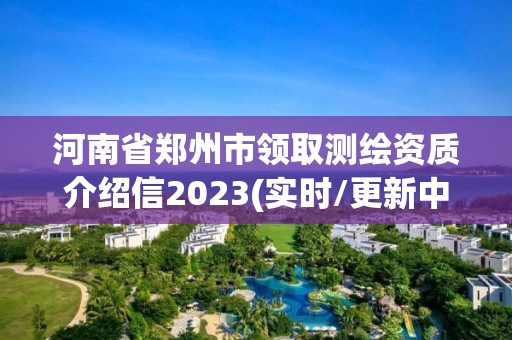 河南省郑州市领取测绘资质介绍信2023(实时/更新中